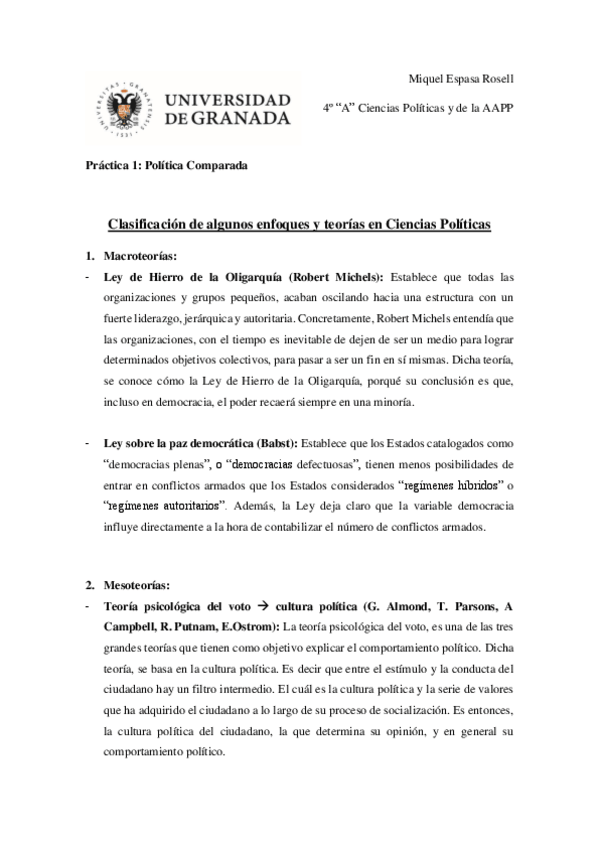 UNIVERSIDAD DE GRANADA

Miquel Espasa Rosell

4º "A" Ciencias Políticas y de la AAPP

Práctica 1: Política Comparada

Clasificación de algunos enfoques y teorías en Ciencias Políticas

1. Macroteorías:

- Ley de Hierro de la Oligarquía (Robert Michels): Establece que todas las organizaciones y grupos pequeños, acaban oscilando hacia una estructura con un fuerte liderazgo, jerárquica y autoritaria. Concretamente, Robert Michels entendía que las organizaciones, con el tiempo es inevitable de dejen de ser un medio para lograr determinados objetivos colectivos, para pasar a ser un fin en sí mismas. Dicha teoría, se conoce cómo la Ley de Hierro de la Oligarquía, porqué su conclusión es que, incluso en democracia, el poder recaerá siempre en una minoría.

- Ley sobre la paz democrática (Babst): Establece que los Estados catalogados como "democracias plenas", o "democracias defectuosas", tienen menos posibilidades de entrar en conflictos armados que los Estados considerados "regímenes híbridos" o "regímenes autoritarios". Además, la Ley deja claro que la variable democracia influye directamente a la hora de contabilizar el número de conflictos armados.

2. Mesoteorías:

- Teoría psicológica del voto → cultura política (G. Almond, T. Parsons, A Campbell, R. Putnam, E.Ostrom): La teoría psicológica del voto, es una de las tres grandes teorías que tienen como objetivo explicar el comportamiento político. Dicha teoría, se basa en la cultura política. Es decir que entre el estímulo y la conducta del ciudadano hay un filtro intermedio. El cuál es la cultura política y la serie de valores que ha adquirido el ciudadano a lo largo de su proceso de socialización. Es entonces, la cultura política del ciudadano, la que determina su opinión, y en general su comportamiento político.